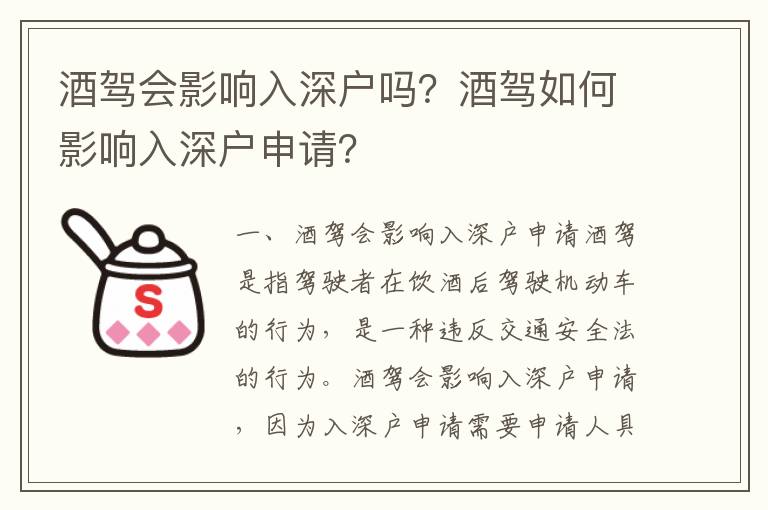 酒驾会影响入深户吗？酒驾如何影响入深户申请？

S

一、酒驾会影响入深户申请酒驾是指驾驶者在饮酒后驾驶机动车的行为，是一种违反交通安全法的行为。酒驾会影响入深户申请，因为入深户申请需要申请人具